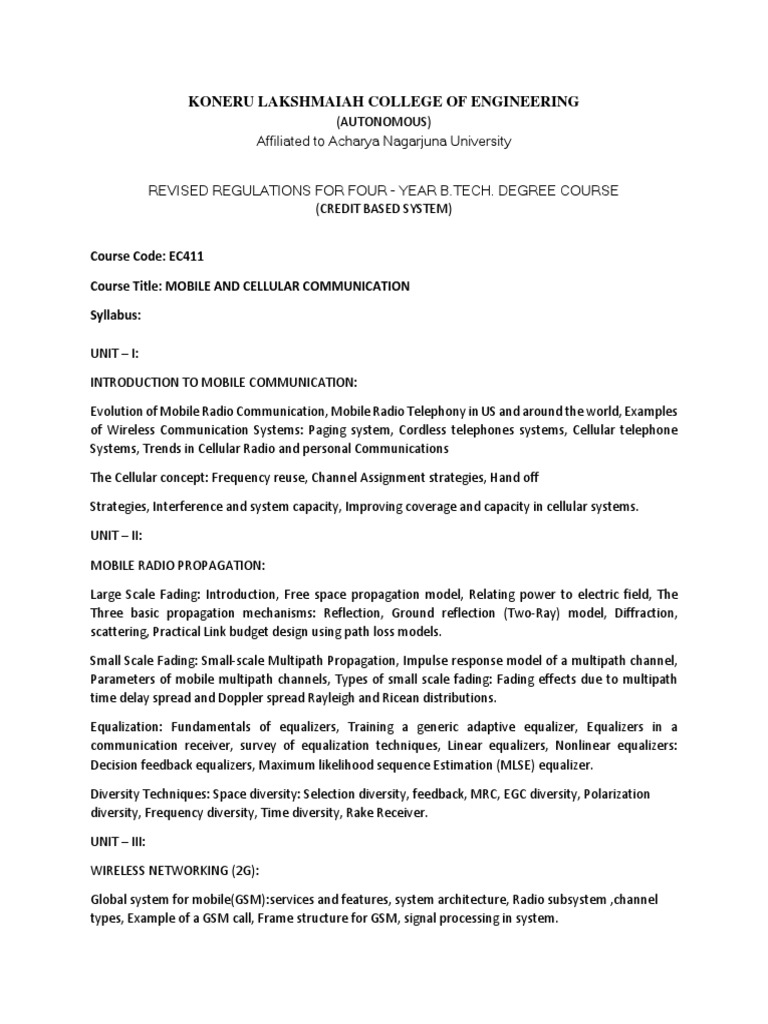 KONERU LAKSHMAIAH COLLEGE OF ENGINEERING
(AUTONOMOUS)
Affiliated to Acharya Nagarjuna University

REVISED REGULATIONS FOR FOUR - YEAR B.TECH. DEGREE COURSE
(CREDIT BASED SYSTEM)

Course Code: EC411

Course Title: MOBILE AND CELLULAR COMMUNICATION

Syllabus:

UNIT – I:

INTRODUCTION TO MOBILE COMMUNICATION:

Evolution of Mobile Radio Communication, Mobile Radio Telephony in US and around the world, Examples of Wireless Communication Systems: Paging system, Cordless telephones systems, Cellular telephone Systems, Trends in Cellular Radio and personal Communications

The Cellular concept: Frequency reuse, Channel Assignment strategies, Hand off

Strategies, Interference and system capacity, Improving coverage and capacity in cellular systems.

UNIT – II:

MOBILE RADIO PROPAGATION:

Large Scale Fading: Introduction, Free space propagation model, Relating power to electric field, The Three basic propagation mechanisms: Reflection, Ground reflection (Two-Ray) model, Diffraction, scattering, Practical Link budget design using path loss models.

Small Scale Fading: Small-scale Multipath Propagation, Impulse response model of a multipath channel, Parameters of mobile multipath channels, Types of small scale fading: Fading effects due to multipath time delay spread and Doppler spread Rayleigh and Ricean distributions.

Equalization: Fundamentals of equalizers, Training a generic adaptive equalizer, Equalizers in a communication receiver, survey of equalization techniques, Linear equalizers, Nonlinear equalizers: Decision feedback equalizers, Maximum likelihood sequence Estimation (MLSE) equalizer.

Diversity Techniques: Space diversity: Selection diversity, feedback, MRC, EGC diversity, Polarization diversity, Frequency diversity, Time diversity, Rake Receiver.

UNIT – III:

WIRELESS NETWORKING (2G):

Global system for mobile(GSM):services and features, system architecture, Radio subsystem ,channel types, Example of a GSM call, Frame structure for GSM, signal processing in system.